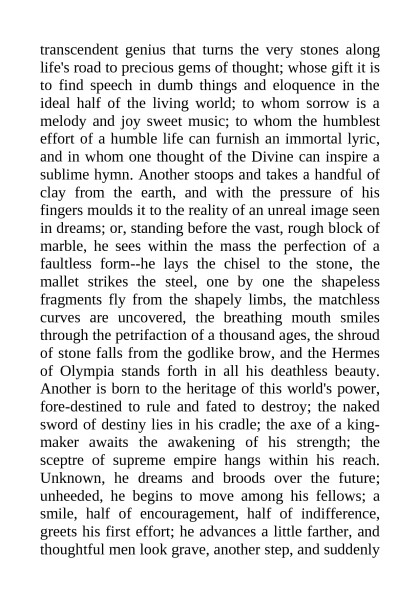 transcendent genius that turns the very stones along life's road to precious gems of thought; whose gift it is to find speech in dumb things and eloquence in the ideal half of the living world; to whom sorrow is a melody and joy sweet music; to whom the humblest effort of a humble life can furnish an immortal lyric, and in whom one thought of the Divine can inspire a sublime hymn. Another stoops and takes a handful of clay from the earth, and with the pressure of his fingers moulds it to the reality of an unreal image seen in dreams; or, standing before the vast, rough block of marble, he sees within the mass the perfection of a faultless form--he lays the chisel to the stone, the mallet strikes the steel, one by one the shapeless fragments fly from the shapely limbs, the matchless curves are uncovered, the breathing mouth smiles through the petrifaction of a thousand ages, the shroud of stone falls from the godlike brow, and the Hermes of Olympia stands forth in all his deathless beauty. Another is born to the heritage of this world's power, fore-destined to rule and fated to destroy; the naked sword of destiny lies in his cradle; the axe of a king-maker awaits the awakening of his strength; the sceptre of supreme empire hangs within his reach. Unknown, he dreams and broods over the future; unheeded, he begins to move among his fellows; a smile, half of encouragement, half of indifference, greets his first effort; he advances a little farther, and thoughtful men look grave, another step, and suddenly